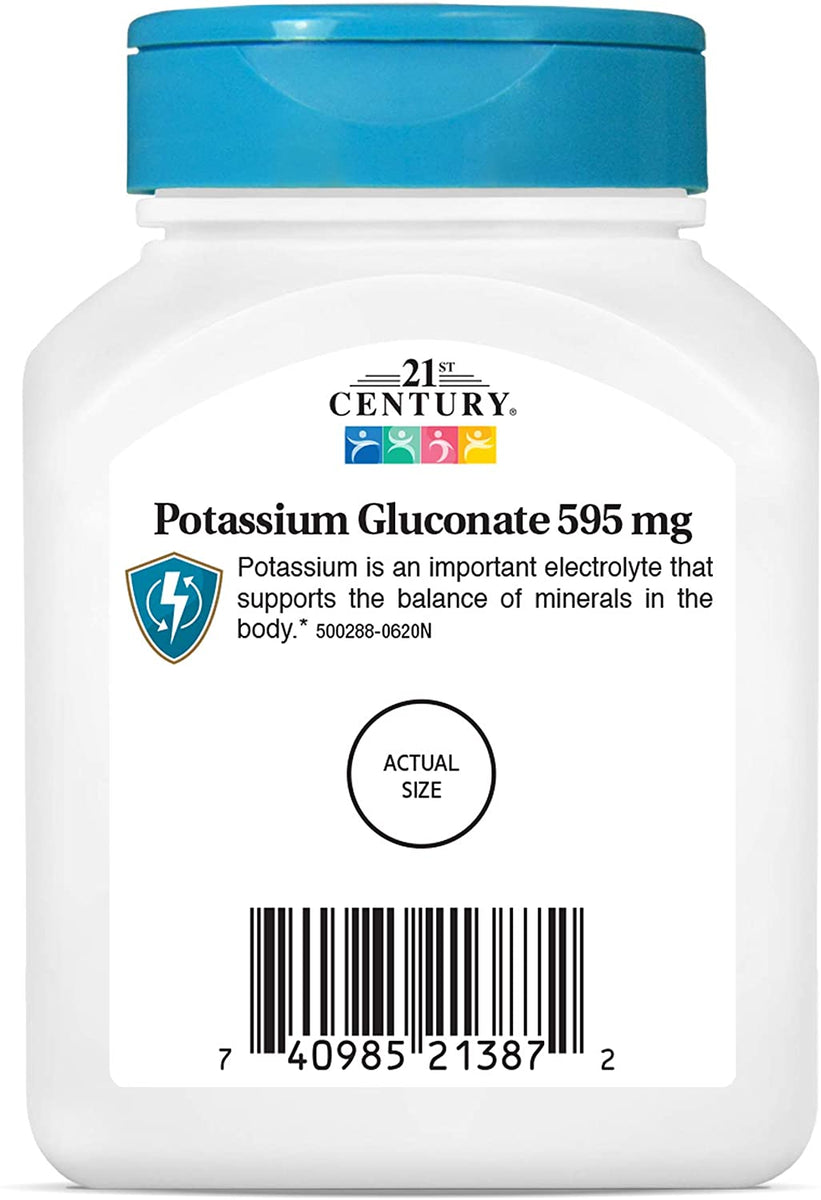 21ST CENTURY®

Potassium Gluconate 595 mg

Potassium is an important electrolyte that supports the balance of minerals in the body.* 500288-0620N

ACTUAL SIZE

7 40985 21387 2